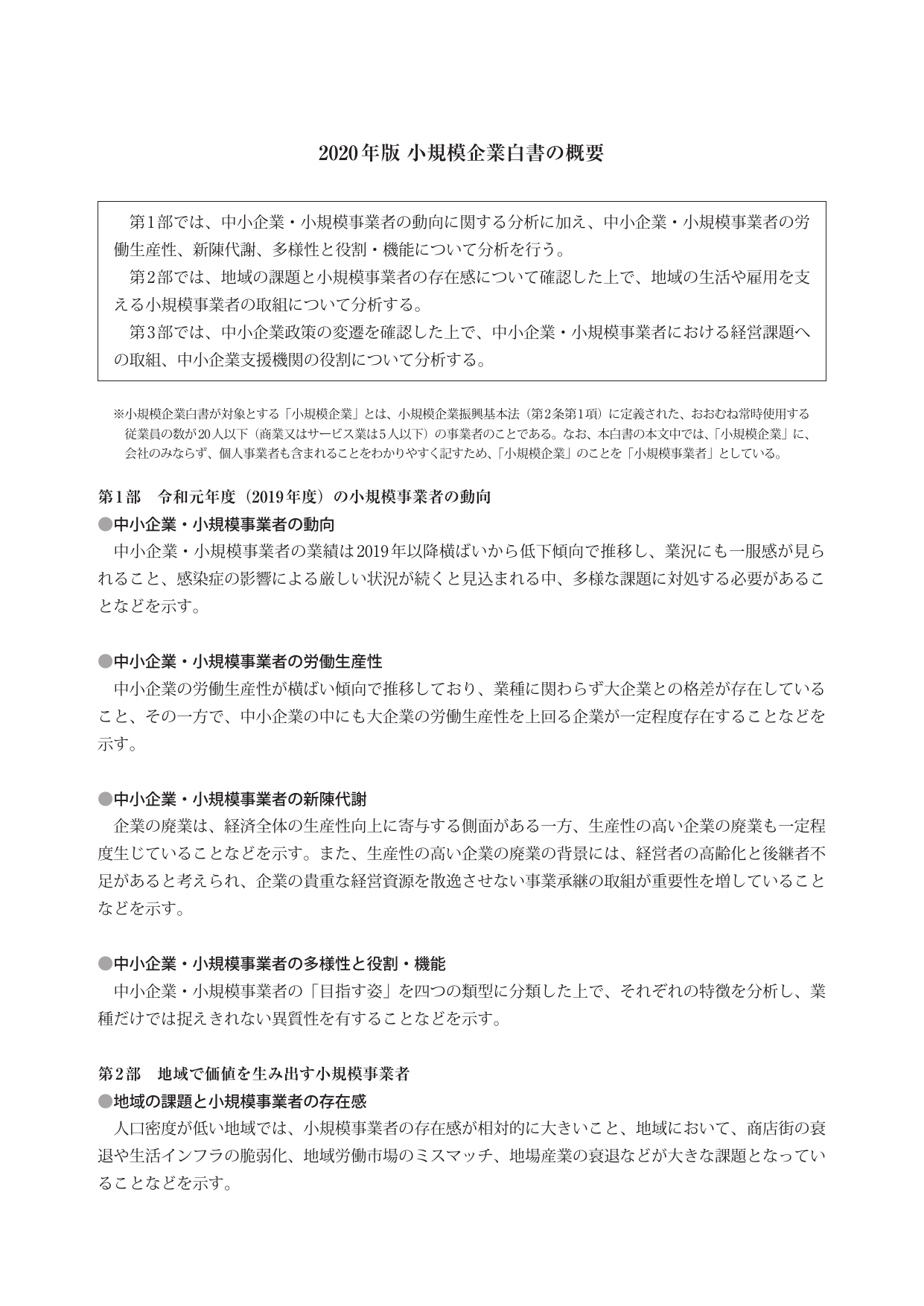 2020年版 小規模企業白書の概要

第1部では、中小企業・小規模事業者の動向に関する分析に加え、中小企業・小規模事業者の労働生産性、新陳代謝、多様性と役割・機能について分析を行う。

第2部では、地域の課題と小規模事業者の存在感について確認した上で、地域の生活や雇用を支える小規模事業者の取組について分析する。

第3部では、中小企業政策の変遷を確認した上で、中小企業・小規模事業者における経営課題への取組、中小企業支援機関の役割について分析する。

※小規模企業白書が対象とする「小規模企業」とは、小規模企業振興基本法（第2条第1項）に定義された、おおむね常時使用する従業員の数が20人以下（商業又はサービス業は5人以下）の事業者のことである。なお、本白書の本文中では、「小規模企業」に、会社のみならず、個人事業者も含まれることをわかりやすく記すため、「小規模企業」のことを「小規模事業者」としている。

第1部 令和元年度（2019年度）の小規模事業者の動向

●中小企業・小規模事業者の動向
中小企業・小規模事業者の業績は2019年以降横ばいから低下傾向で推移し、業況にも一服感が見られること、感染症の影響による厳しい状況が続くと見込まれる中、多様な課題に対処する必要があることなどを示す。

●中小企業・小規模事業者の労働生産性
中小企業の労働生産性が横ばい傾向で推移しており、業種に関わらず大企業との格差が存在していること、その一方で、中小企業の中にも大企業の労働生産性を上回る企業が一定程度存在することなどを示す。

●中小企業・小規模事業者の新陳代謝
企業の廃業は、経済全体の生産性向上に寄与する側面がある一方、生産性の高い企業の廃業も一定程度生じていることなどを示す。また、生産性の高い企業の廃業の背景には、経営者の高齢化と後継者不足があると考えられ、企業の貴重な経営資源を散逸させない事業承継の取組が重要性を増していることなどを示す。

●中小企業・小規模事業者の多様性と役割・機能
中小企業・小規模事業者の「目指す姿」を四つの類型に分類した上で、それぞれの特徴を分析し、業種だけでは捉えきれない異質性を有することなどを示す。

第2部 地域で価値を生み出す小規模事業者

●地域の課題と小規模事業者の存在感
人口密度が低い地域では、小規模事業者の存在感が相対的に大きいこと、地域において、商店街の衰退や生活インフラの脆弱化、地域労働市場のミスマッチ、地場産業の衰退などが大きな課題となっていることなどを示す。